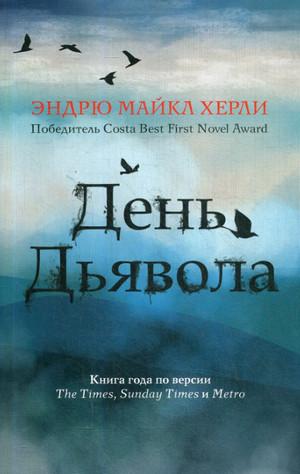 ЭНДРЮ МАЙКЛ ХЕРЛИ
Победитель Costa Best First Novel Award

День Дьявола

Книга года по версии
The Times, Sunday Times и Metro